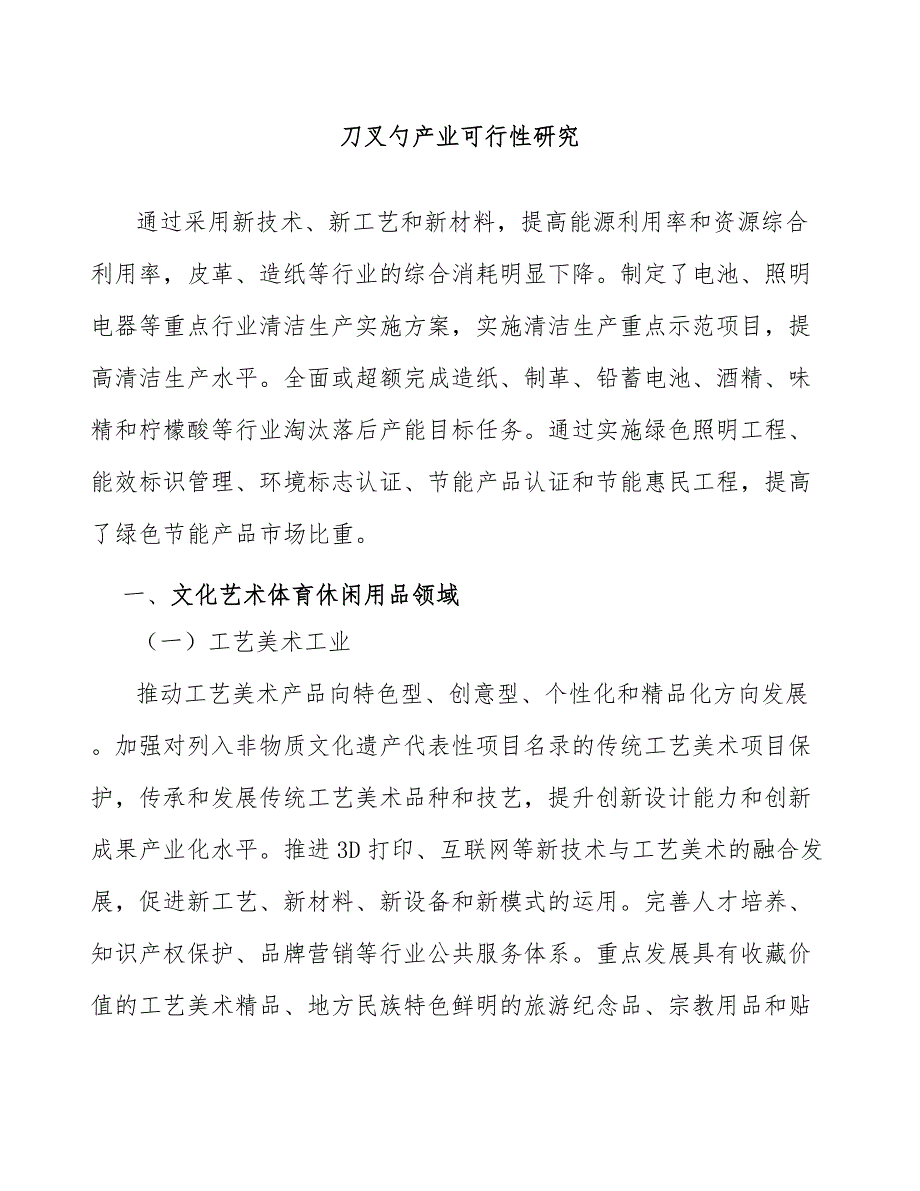 刀叉勺产业可行性研究

通过采用新技术、新工艺和新材料，提高能源利用率和资源综合利用率，皮革、造纸等行业的综合消耗明显下降。制定了电池、照明电器等重点行业清洁生产实施方案，实施清洁生产重点示范项目，提高清洁生产水平。全面或超额完成造纸、制革、铅蓄电池、酒精、味精和柠檬酸等行业淘汰落后产能目标任务。通过实施绿色照明工程、能效标识管理、环境标志认证、节能产品认证和节能惠民工程，提高了绿色节能产品市场比重。

一、文化艺术体育休闲用品领域

（一）工艺美术工业

推动工艺美术产品向特色型、创意型、个性化和精品化方向发展。加强对列入非物质文化遗产代表性项目名录的传统工艺美术项目保护，传承和发展传统工艺美术品种和技艺，提升创新设计能力和创新成果产业化水平。推进3D打印、互联网等新技术与工艺美术的融合发展，促进新工艺、新材料、新设备和新模式的运用。完善人才培养、知识产权保护、品牌营销等行业公共服务体系。重点发展具有收藏价值的工艺美术精品、地方民族特色鲜明的旅游纪念品、宗教用品和贴